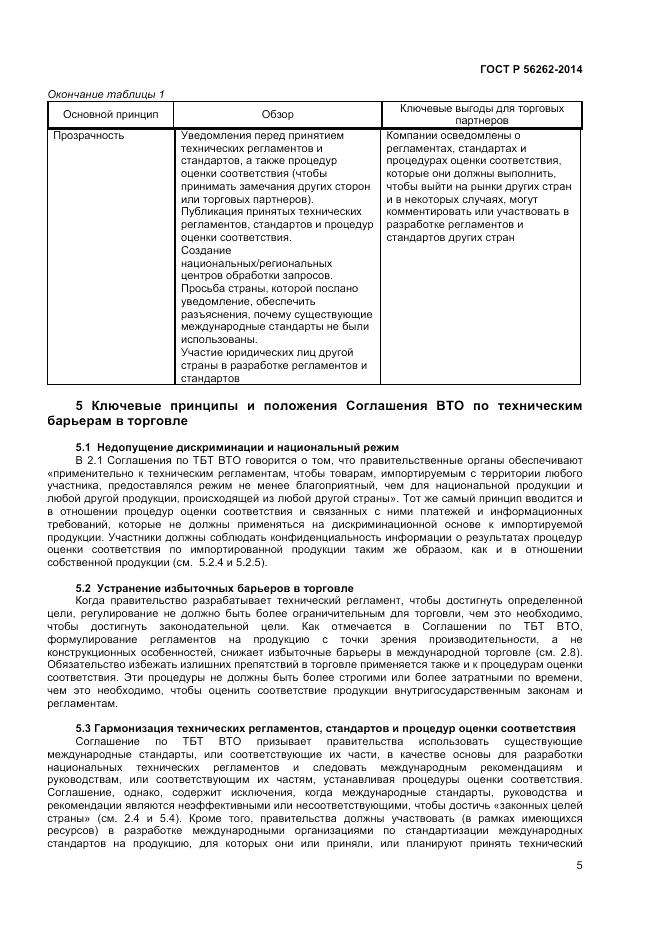 ГОСТ Р 56262-2014

Окончание таблицы 1

| Основной принцип | Обзор | Ключевые выгоды для торговых партнеров |
|---|---|---|
| Прозрачность | Уведомления перед принятием технических регламентов и стандартов, а также процедур оценки соответствия (чтобы принимать замечания других сторон или торговых партнеров). Публикация принятых технических регламентов, стандартов и процедур оценки соответствия. Создание национальных/региональных центров обработки запросов. Просьба страны, которой послано уведомление, обеспечить разъяснения, почему существующие международные стандарты не были использованы. Участие юридических лиц другой страны в разработке регламентов и стандартов | Компании осведомлены о регламентах, стандартах и процедурах оценки соответствия, которые они должны выполнить, чтобы выйти на рынки других стран и в некоторых случаях, могут комментировать или участвовать в разработке регламентов и стандартов других стран |

5 Ключевые принципы и положения Соглашения ВТО по техническим барьерам в торговле

5.1 Недопущение дискриминации и национальный режим

В 2.1 Соглашения по ТБТ ВТО говорится о том, что правительственные органы обеспечивают «применительно к техническим регламентам, чтобы товарам, импортируемым с территории любого участника, предоставлялся режим не менее благоприятный, чем для национальной продукции и любой другой продукции, происходящей из любой другой страны». Тот же самый принцип вводится и в отношении процедур оценки соответствия и связанных с ними платежей и информационных требований, которые не должны применяться на дискриминационной основе к импортируемой продукции. Участники должны соблюдать конфиденциальность информации о результатах процедур оценки соответствия по импортированной продукции таким же образом, как и в отношении собственной продукции (см. 5.2.4 и 5.2.5).

5.2 Устранение избыточных барьеров в торговле

Когда правительство разрабатывает технический регламент, чтобы достигнуть определенной цели, регулирование не должно быть более ограничительным для торговли, чем это необходимо, чтобы достигнуть законодательной цели. Как отмечается в Соглашении по ТБТ ВТО, формулирование регламентов на продукцию с точки зрения производительности, а не конструкционных особенностей, снижает избыточные барьеры в международной торговле (см. 2.8). Обязательство избежать излишних препятствий в торговле применяется также и к процедурам оценки соответствия. Эти процедуры не должны быть более строгими или более затратными по времени, чем это необходимо, чтобы оценить соответствие продукции внутригосударственным законам и регламентам.

5.3 Гармонизация технических регламентов, стандартов и процедур оценки соответствия

Соглашение по ТБТ ВТО призывает правительства использовать существующие международные стандарты, или соответствующие их части, в качестве основы для разработки национальных технических регламентов и следовать международным рекомендациям и руководствам, или соответствующим их частям, устанавливая процедуры оценки соответствия. Соглашение, однако, содержит исключения, когда международные стандарты, руководства и рекомендации являются неэффективными или несоответствующими, чтобы достичь «законных целей страны» (см. 2.4 и 5.4). Кроме того, правительства должны участвовать (в рамках имеющихся ресурсов) в разработке международными организациями по стандартизации международных стандартов на продукцию, для которых они или приняли, или планируют принять технический

5